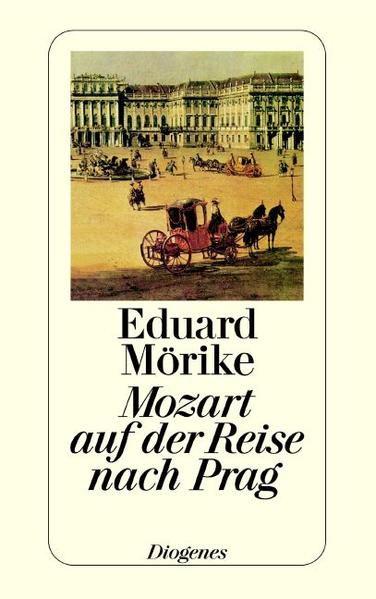 Eduard Mörike

Mozart auf der Reise nach Prag

Diogenes